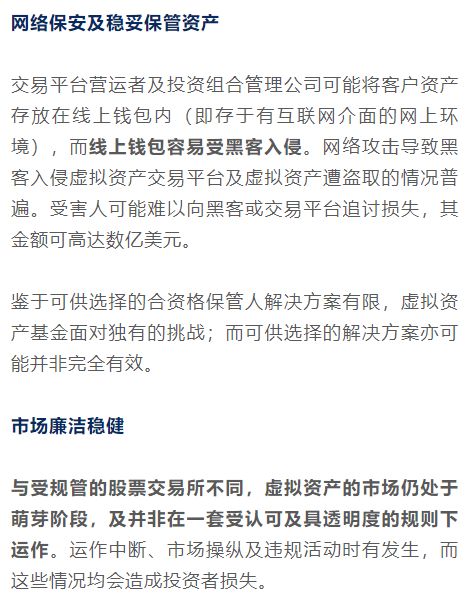 网络保安及稳妥保管资产

交易平台营运者及投资组合管理公司可能将客户资产存放在线上钱包内（即存于有互联网介面的网上环境），而线上钱包容易受黑客入侵。网络攻击导致黑客入侵虚拟资产交易平台及虚拟资产遭盗取的情况普遍。受害人可能难以向黑客或交易平台追讨损失，其金额可高达数亿美元。

鉴于可供选择的合资格保管人解决方案有限，虚拟资产基金面对独有的挑战；而可供选择的解决方案亦可能并非完全有效。

市场廉洁稳健

与受规管的股票交易所不同，虚拟资产的市场仍处于萌芽阶段，及并非在一套受认可及具透明度的规则下运作。运作中断、市场操纵及违规活动时有发生，而这些情况均会造成投资者损失。